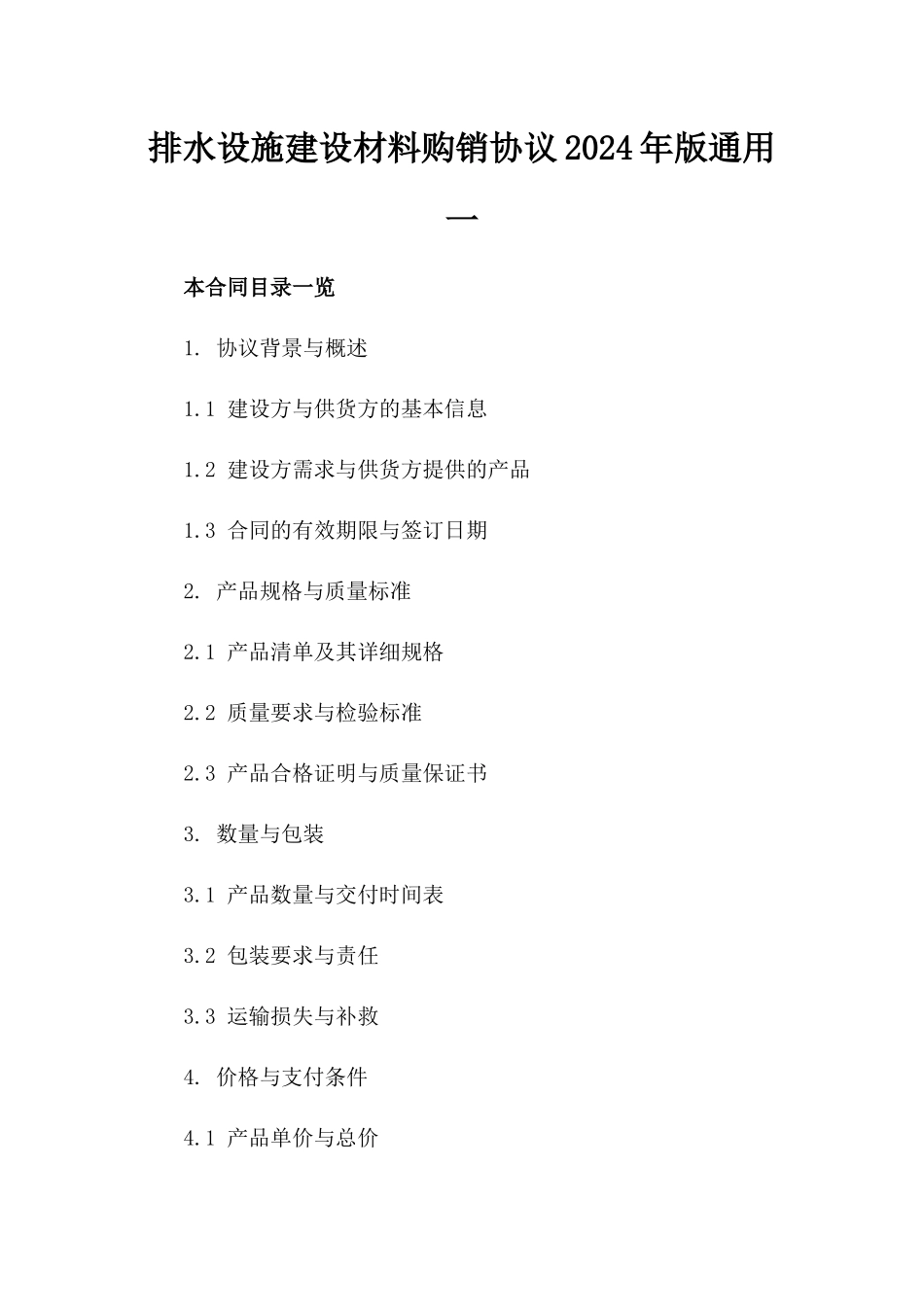 排水设施建设材料购销协议2024年版通用一

本合同目录一览

1. 协议背景与概述

1.1 建设方与供货方的基本信息

1.2 建设方需求与供货方提供的产品

1.3 合同的有效期限与签订日期

2. 产品规格与质量标准

2.1 产品清单及其详细规格

2.2 质量要求与检验标准

2.3 产品合格证明与质量保证书

3. 数量与包装

3.1 产品数量与交付时间表

3.2 包装要求与责任

3.3 运输损失与补救

4. 价格与支付条件

4.1 产品单价与总价